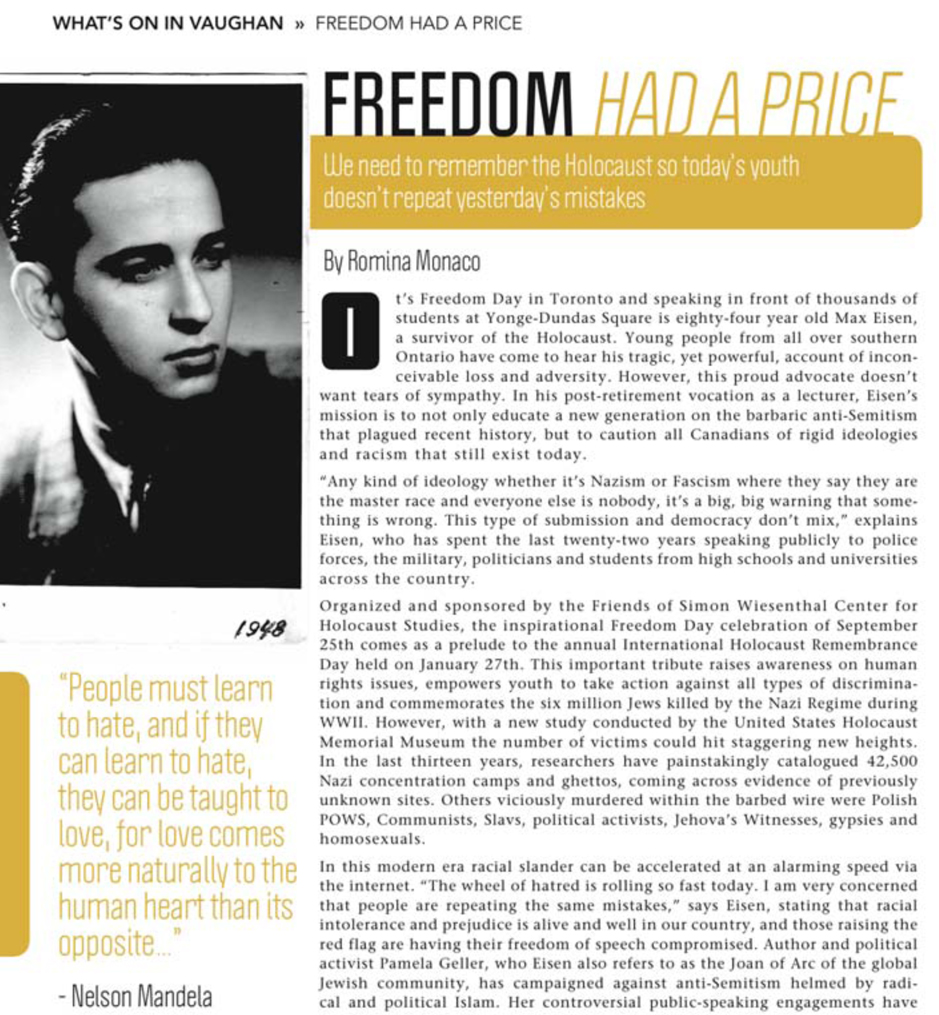 WHAT'S ON IN VAUGHAN » FREEDOM HAD A PRICE

FREEDOM HAD A PRICE

We need to remember the Holocaust so today's youth doesn't repeat yesterday's mistakes

By Romina Monaco

It's Freedom Day in Toronto and speaking in front of thousands of students at Yonge-Dundas Square is eighty-four year old Max Eisen, a survivor of the Holocaust. Young people from all over southern Ontario have come to hear his tragic, yet powerful, account of inconceivable loss and adversity. However, this proud advocate doesn't want tears of sympathy. In his post-retirement vocation as a lecturer, Eisen's mission is to not only educate a new generation on the barbaric anti-Semitism that plagued recent history, but to caution all Canadians of rigid ideologies and racism that still exist today.

"Any kind of ideology whether it's Nazism or Fascism where they say they are the master race and everyone else is nobody, it's a big, big warning that something is wrong. This type of submission and democracy don't mix," explains Eisen, who has spent the last twenty-two years speaking publicly to police forces, the military, politicians and students from high schools and universities across the country.

Organized and sponsored by the Friends of Simon Wiesenthal Center for Holocaust Studies, the inspirational Freedom Day celebration of September 25th comes as a prelude to the annual International Holocaust Remembrance Day held on January 27th. This important tribute raises awareness on human rights issues, empowers youth to take action against all types of discrimination and commemorates the six million Jews killed by the Nazi Regime during WWII. However, with a new study conducted by the United States Holocaust Memorial Museum the number of victims could hit staggering new heights. In the last thirteen years, researchers have painstakingly catalogued 42,500 Nazi concentration camps and ghettos, coming across evidence of previously unknown sites. Others viciously murdered within the barbed wire were Polish POWS, Communists, Slavs, political activists, Jehova's Witnesses, gypsies and homosexuals.

In this modern era racial slander can be accelerated at an alarming speed via the internet. "The wheel of hatred is rolling so fast today. I am very concerned that people are repeating the same mistakes," says Eisen, stating that racial intolerance and prejudice is alive and well in our country, and those raising the red flag are having their freedom of speech compromised. Author and political activist Pamela Geller, who Eisen also refers to as the Joan of Arc of the global Jewish community, has campaigned against anti-Semitism helmed by radical and political Islam. Her controversial public-speaking engagements have

1948

"People must learn to hate, and if they can learn to hate, they can be taught to love, for love comes more naturally to the human heart than its opposite..."

- Nelson Mandela